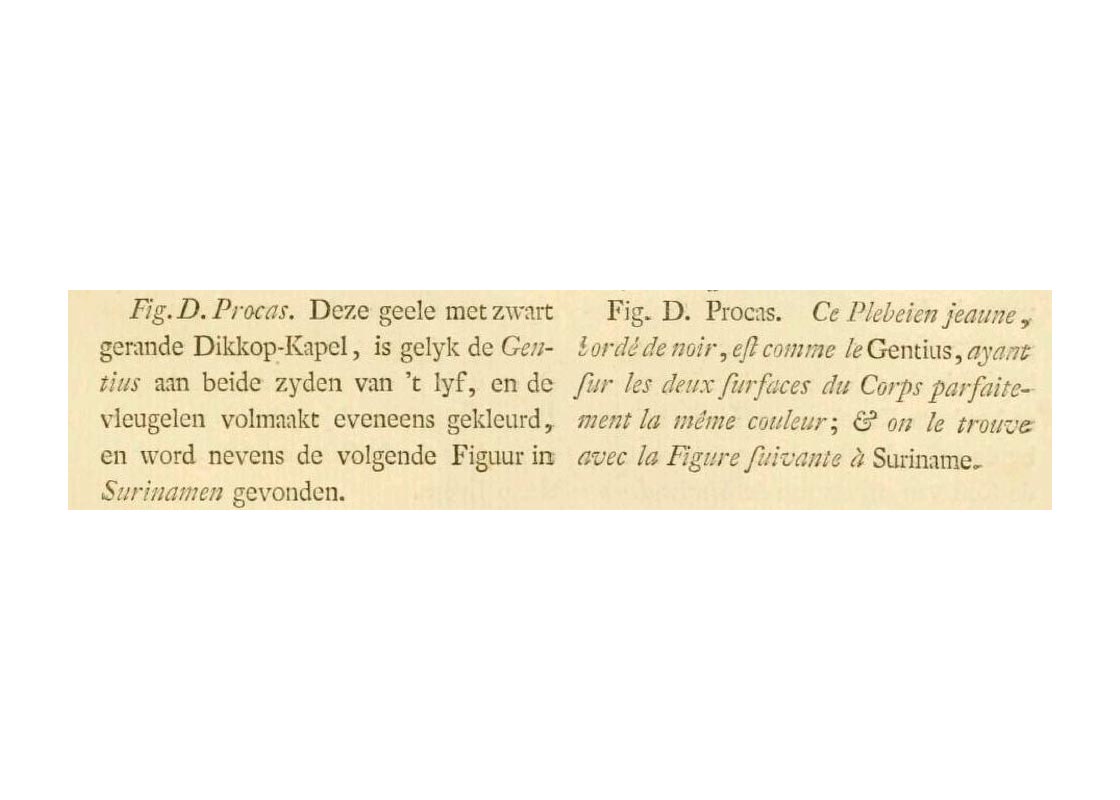 Fig. D. Procas. Deze geele met zwart gerande Dikkop-Kapel, is gelyk de Gentius aan beide zyden van 't lyf, en de vleugelen volmaakt eveneens gekleurd, en word nevens de volgende Figuur in Surinamen gevonden.

Fig. D. Procas. Ce Plebeien jeaune, bordé de noir, eſt comme le Gentius, ayant ſur les deux ſurfaces du Corps parfaitement la même couleur; & on le trouve avec la Figure ſuivante à Suriname.